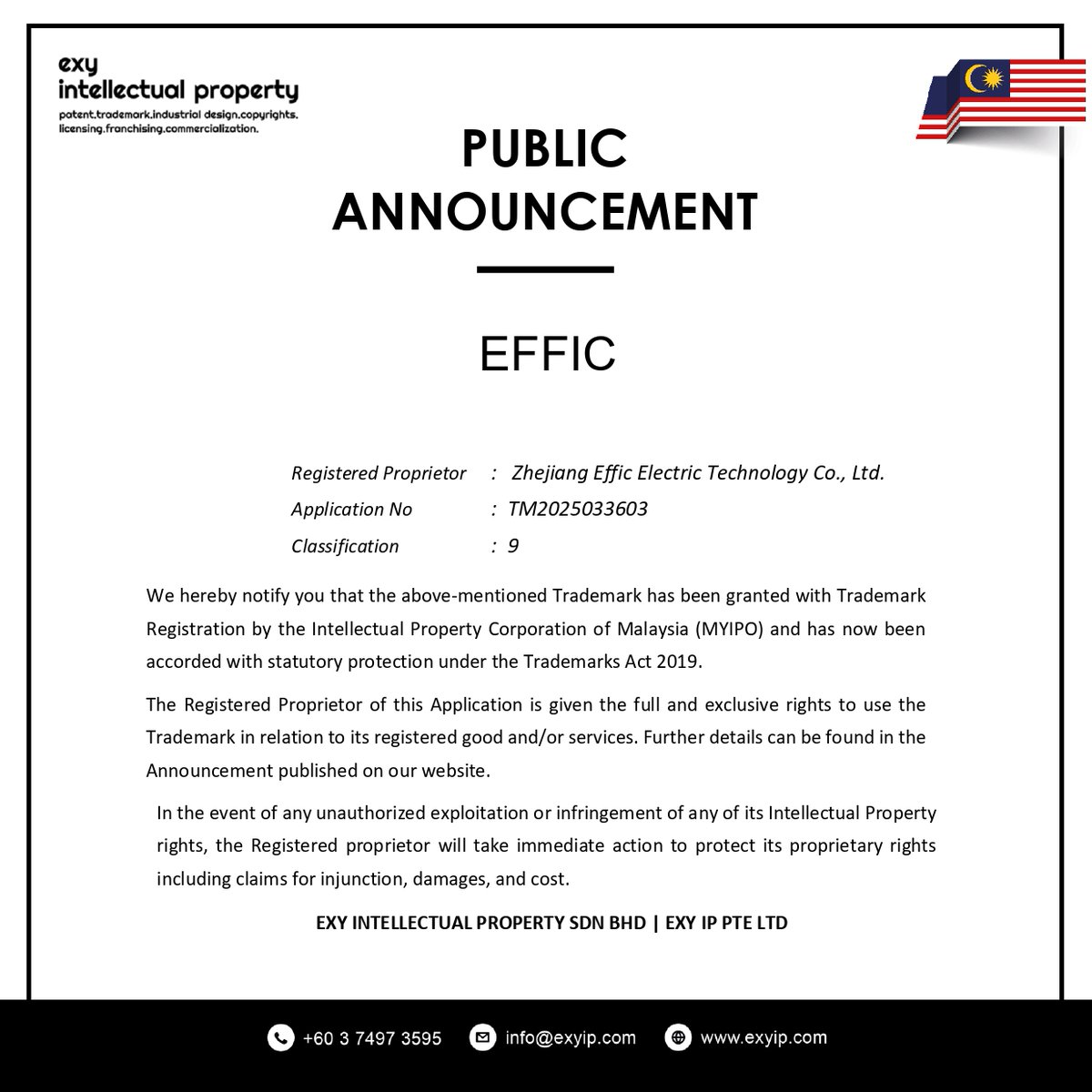 exy
intellectual property
patent.trademark.industrial design.copyrights.
licensing.franchising.commercialization.

PUBLIC ANNOUNCEMENT

EFFIC

Registered Proprietor : Zhejiang Effic Electric Technology Co., Ltd.
Application No : TM2025033603
Classification : 9

We hereby notify you that the above-mentioned Trademark has been granted with Trademark Registration by the Intellectual Property Corporation of Malaysia (MYIPO) and has now been accorded with statutory protection under the Trademarks Act 2019.

The Registered Proprietor of this Application is given the full and exclusive rights to use the Trademark in relation to its registered good and/or services. Further details can be found in the Announcement published on our website.

In the event of any unauthorized exploitation or infringement of any of its Intellectual Property rights, the Registered proprietor will take immediate action to protect its proprietary rights including claims for injunction, damages, and cost.

EXY INTELLECTUAL PROPERTY SDN BHD | EXY IP PTE LTD

+60 3 7497 3595 info@exyip.com www.exyip.com